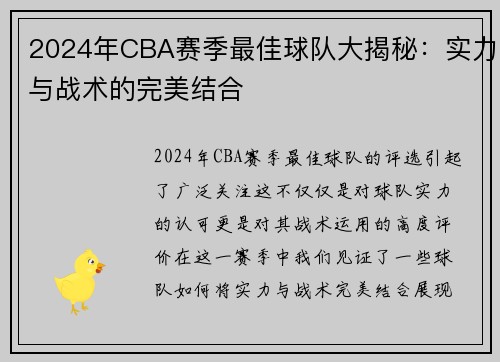 2024年CBA赛季最佳球队大揭秘：实力与战术的完美结合

2024年CBA赛季最佳球队的评选引起了广泛关注这不仅仅是对球队实力的认可更是对其战术运用的高度评价在这一赛季中我们见证了一些球队如何将实力与战术完美结合展现